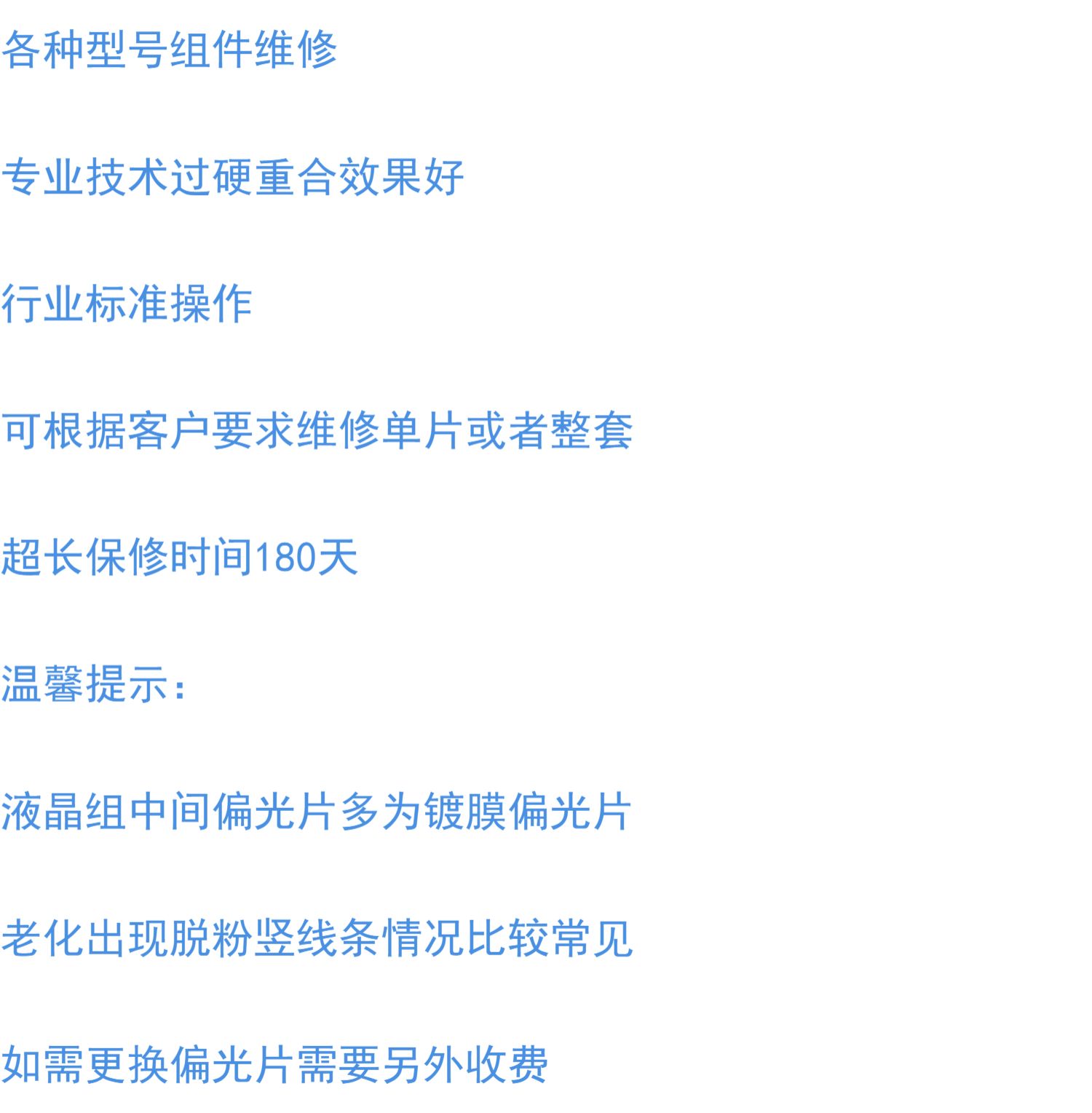 各种型号组件维修

专业技术过硬重合效果好

行业标准操作

可根据客户要求维修单片或者整套

超长保修时间180天

温馨提示：

液晶组中间偏光片多为镀膜偏光片

老化出现脱粉竖线条情况比较常见

如需更换偏光片需要另外收费